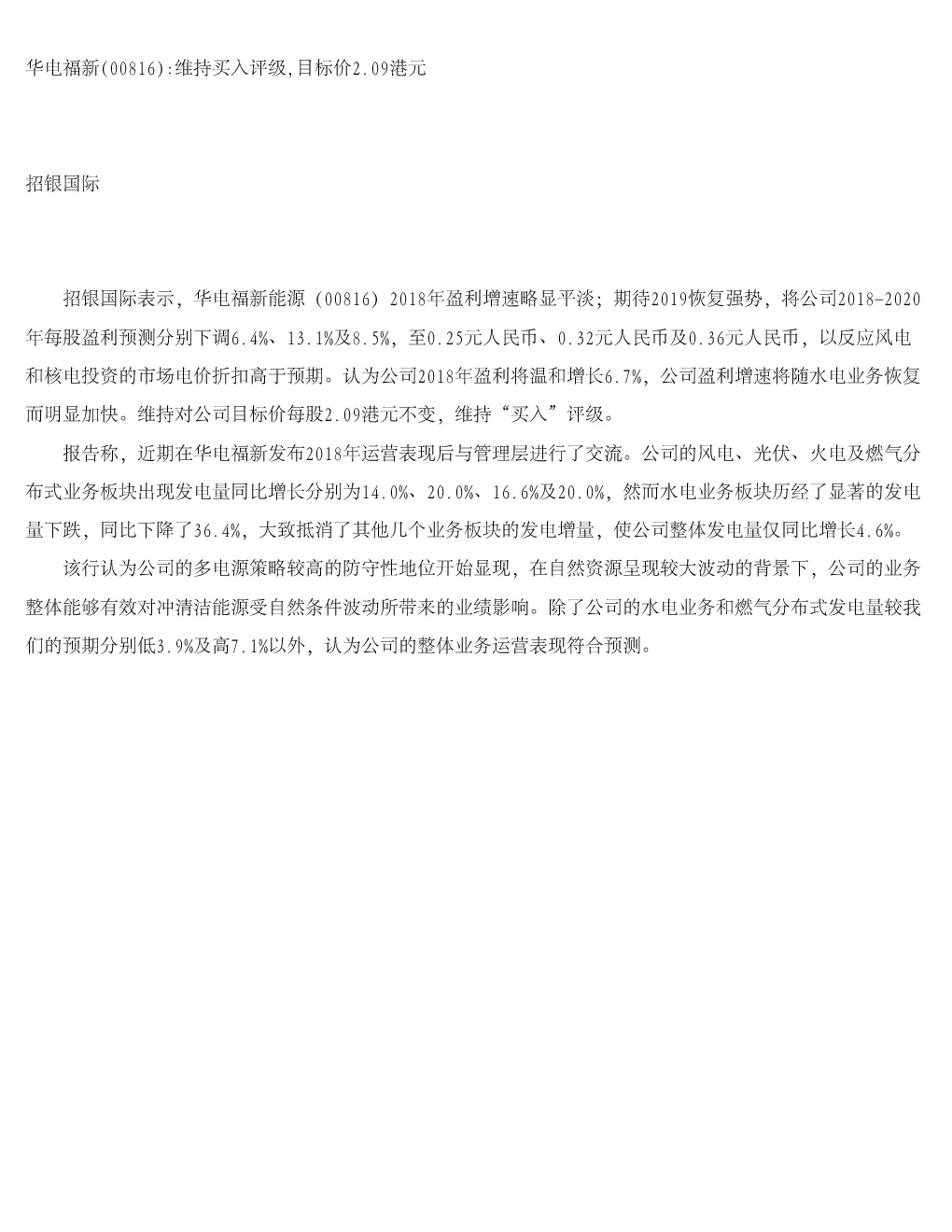 华电福新(00816):维持买入评级,目标价2.09港元

招银国际

招银国际表示，华电福新能源（00816）2018年盈利增速略显平淡；期待2019恢复强势，将公司2018-2020年每股盈利预测分别下调6.4%、13.1%及8.5%，至0.25元人民币、0.32元人民币及0.36元人民币，以反应风电和核电投资的市场电价折扣高于预期。认为公司2018年盈利将温和增长6.7%，公司盈利增速将随水电业务恢复而明显加快。维持对公司目标价每股2.09港元不变，维持“买入”评级。

报告称，近期在华电福新发布2018年运营表现后与管理层进行了交流。公司的风电、光伏、火电及燃气分布式业务板块出现发电量同比增长分别为14.0%、20.0%、16.6%及20.0%，然而水电业务板块历经了显著的发电量下跌，同比下降了36.4%，大致抵消了其他几个业务板块的发电增量，使公司整体发电量仅同比增长4.6%。

该行认为公司的多电源策略较高的防守性地位开始显现，在自然资源呈现较大波动的背景下，公司的业务整体能够有效对冲清洁能源受自然条件波动所带来的业绩影响。除了公司的水电业务和燃气分布式发电量较我们的预期分别低3.9%及高7.1%以外，认为公司的整体业务运营表现符合预测。